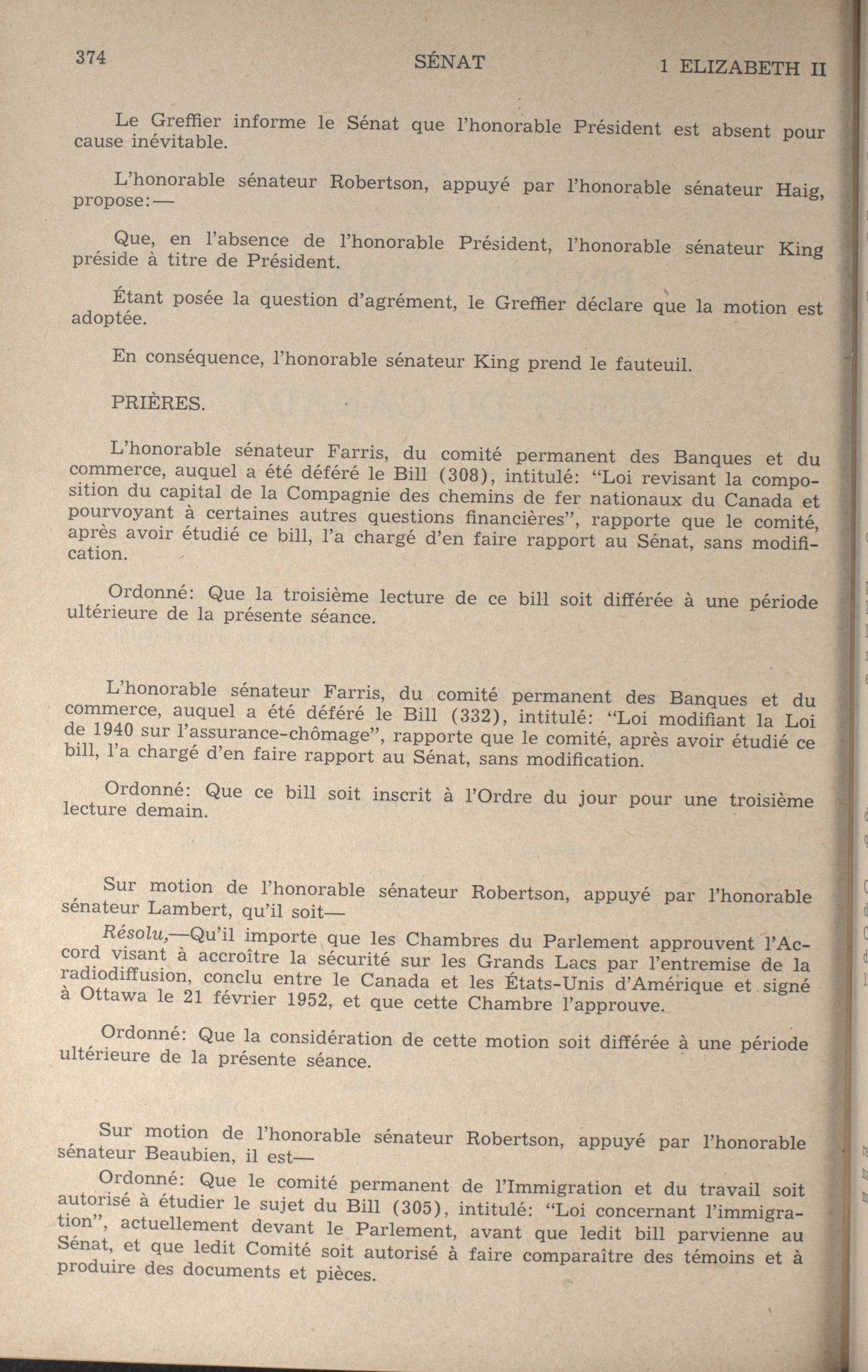 374 SÉNAT 1 ELIZABETH II

Le Greffier informe le Sénat que l'honorable Président est absent pour cause inévitable.

L'honorable sénateur Robertson, appuyé par l'honorable sénateur Haig, propose:—

Que, en l'absence de l'honorable Président, l'honorable sénateur King préside à titre de Président.

Étant posée la question d'agrément, le Greffier déclare que la motion est adoptée.

En conséquence, l'honorable sénateur King prend le fauteuil.

PRIÈRES.

L'honorable sénateur Farris, du comité permanent des Banques et du commerce, auquel a été déféré le Bill (308), intitulé: "Loi revisant la composition du capital de la Compagnie des chemins de fer nationaux du Canada et pourvoyant à certaines autres questions financières", rapporte que le comité, après avoir étudié ce bill, l'a chargé d'en faire rapport au Sénat, sans modification.

Ordonné: Que la troisième lecture de ce bill soit différée à une période ultérieure de la présente séance.

L'honorable sénateur Farris, du comité permanent des Banques et du commerce, auquel a été déféré le Bill (332), intitulé: "Loi modifiant la Loi de 1940 sur l'assurance-chômage", rapporte que le comité, après avoir étudié ce bill, l'a chargé d'en faire rapport au Sénat, sans modification.

Ordonné: Que ce bill soit inscrit à l'Ordre du jour pour une troisième lecture demain.

Sur motion de l'honorable sénateur Robertson, appuyé par l'honorable sénateur Lambert, qu'il soit—

Résolu,—Qu'il importe que les Chambres du Parlement approuvent l'Accord visant à accroître la sécurité sur les Grands Lacs par l'entremise de la radiodiffusion, conclu entre le Canada et les États-Unis d'Amérique et signé à Ottawa le 21 février 1952, et que cette Chambre l'approuve.

Ordonné: Que la considération de cette motion soit différée à une période ultérieure de la présente séance.

Sur motion de l'honorable sénateur Robertson, appuyé par l'honorable sénateur Beaubien, il est—

Ordonné: Que le comité permanent de l'Immigration et du travail soit autorisé à étudier le sujet du Bill (305), intitulé: "Loi concernant l'immigration", actuellement devant le Parlement, avant que ledit bill parvienne au Sénat, et que ledit Comité soit autorisé à faire comparaître des témoins et à produire des documents et pièces.